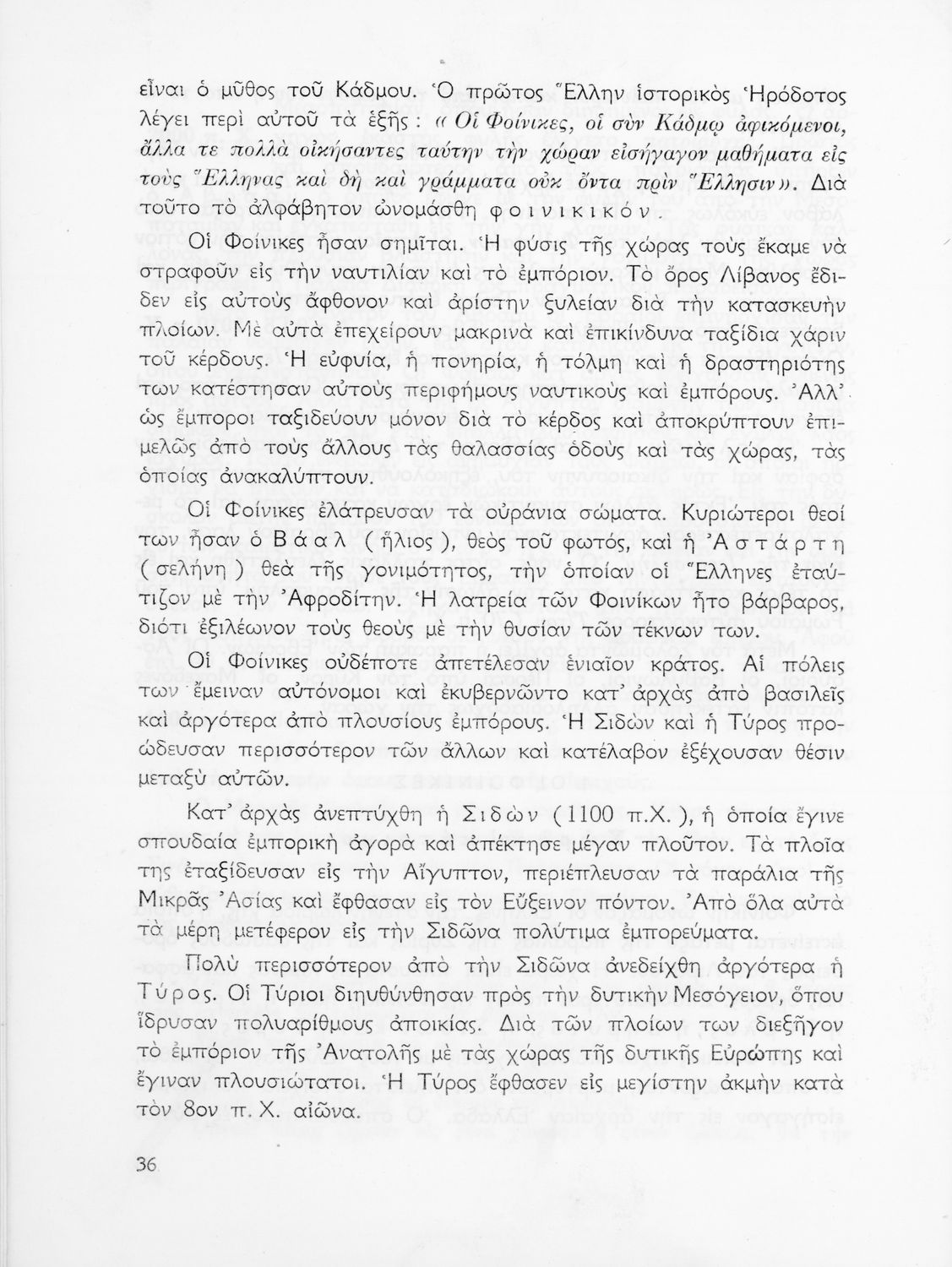 εἶναι ὁ μῦθος τοῦ Κάδμου. Ὁ πρῶτος Ἕλλην ἱστορικὸς Ἡρόδοτος λέγει περὶ αὐτοῦ τὰ ἑξῆς : « Οἱ Φοίνικες, οἱ σὺν Κάδμῳ ἀφικόμενοι, ἄλλα τε πολλὰ οἰκήσαντες ταύτην τὴν χώραν εἰσήγαγον μαθήματα εἰς τοὺς Ἕλληνας καὶ δὴ καὶ γράμματα οὐκ ὄντα πρὶν Ἕλλησιν ». Διὰ τοῦτο τὸ ἀλφάβητον ὠνομάσθη φοινικικόν.

Οἱ Φοίνικες ἦσαν σημῖται. Ἡ φύσις τῆς χώρας τοὺς ἔκαμε νὰ στραφοῦν εἰς τὴν ναυτιλίαν καὶ τὸ ἐμπόριον. Τὸ ὄρος Λίβανος ἔδιδεν εἰς αὐτοὺς ἄφθονον καὶ ἀρίστην ξυλείαν διὰ τὴν κατασκευὴν πλοίων. Μὲ αὐτὰ ἐπεχείρουν μακρινὰ καὶ ἐπικίνδυνα ταξίδια χάριν τοῦ κέρδους. Ἡ εὐφυία, ἡ πονηρία, ἡ τόλμη καὶ ἡ δραστηριότης των κατέστησαν αὐτοὺς περιφήμους ναυτικοὺς καὶ ἐμπόρους. Ἀλλ' ὡς ἔμποροι ταξιδεύουν μόνον διὰ τὸ κέρδος καὶ ἀποκρύπτουν ἐπιμελῶς ἀπὸ τοὺς ἄλλους τὰς θαλασσίας ὁδοὺς καὶ τὰς χώρας, τὰς ὁποίας ἀνακαλύπτουν.

Οἱ Φοίνικες ἐλάτρευσαν τὰ οὐράνια σώματα. Κυριώτεροι θεοί των ἦσαν ὁ Βάαλ ( ἥλιος ), θεὸς τοῦ φωτός, καὶ ἡ Ἀστάρτη ( σελήνη ) θεὰ τῆς γονιμότητος, τὴν ὁποίαν οἱ Ἕλληνες ἐταύτιζον μὲ τὴν Ἀφροδίτην. Ἡ λατρεία τῶν Φοινίκων ἦτο βάρβαρος, διότι ἐξιλέωνον τοὺς θεοὺς μὲ τὴν θυσίαν τῶν τέκνων των.

Οἱ Φοίνικες οὐδέποτε ἀπετέλεσαν ἑνιαῖον κράτος. Αἱ πόλεις των ἔμειναν αὐτόνομοι καὶ ἐκυβερνῶντο κατ' ἀρχὰς ἀπὸ βασιλεῖς καὶ ἀργότερα ἀπὸ πλουσίους ἐμπόρους. Ἡ Σιδὼν καὶ ἡ Τύρος προώδευσαν περισσότερον τῶν ἄλλων καὶ κατέλαβον ἐξέχουσαν θέσιν μεταξὺ αὐτῶν.

Κατ' ἀρχὰς ἀνεπτύχθη ἡ Σιδὼν ( 1100 π.Χ. ), ἡ ὁποία ἔγινε σπουδαία ἐμπορικὴ ἀγορὰ καὶ ἀπέκτησε μέγαν πλοῦτον. Τὰ πλοῖα της ἐταξίδευσαν εἰς τὴν Αἴγυπτον, περιέπλευσαν τὰ παράλια τῆς Μικρᾶς Ἀσίας καὶ ἔφθασαν εἰς τὸν Εὔξεινον πόντον. Ἀπὸ ὅλα αὐτὰ τὰ μέρη μετέφερον εἰς τὴν Σιδῶνα πολύτιμα ἐμπορεύματα.

Πολὺ περισσότερον ἀπὸ τὴν Σιδῶνα ἀνεδείχθη ἀργότερα ἡ Τύρος. Οἱ Τύριοι διηυθύνθησαν πρὸς τὴν δυτικὴν Μεσόγειον, ὅπου ἵδρυσαν πολυαρίθμους ἀποικίας. Διὰ τῶν πλοίων των διεξῆγον τὸ ἐμπόριον τῆς Ἀνατολῆς μὲ τὰς χώρας τῆς δυτικῆς Εὐρώπης καὶ ἔγιναν πλουσιώτατοι. Ἡ Τύρος ἔφθασεν εἰς μεγίστην ἀκμὴν κατὰ τὸν 8ον π. Χ. αἰῶνα.

36